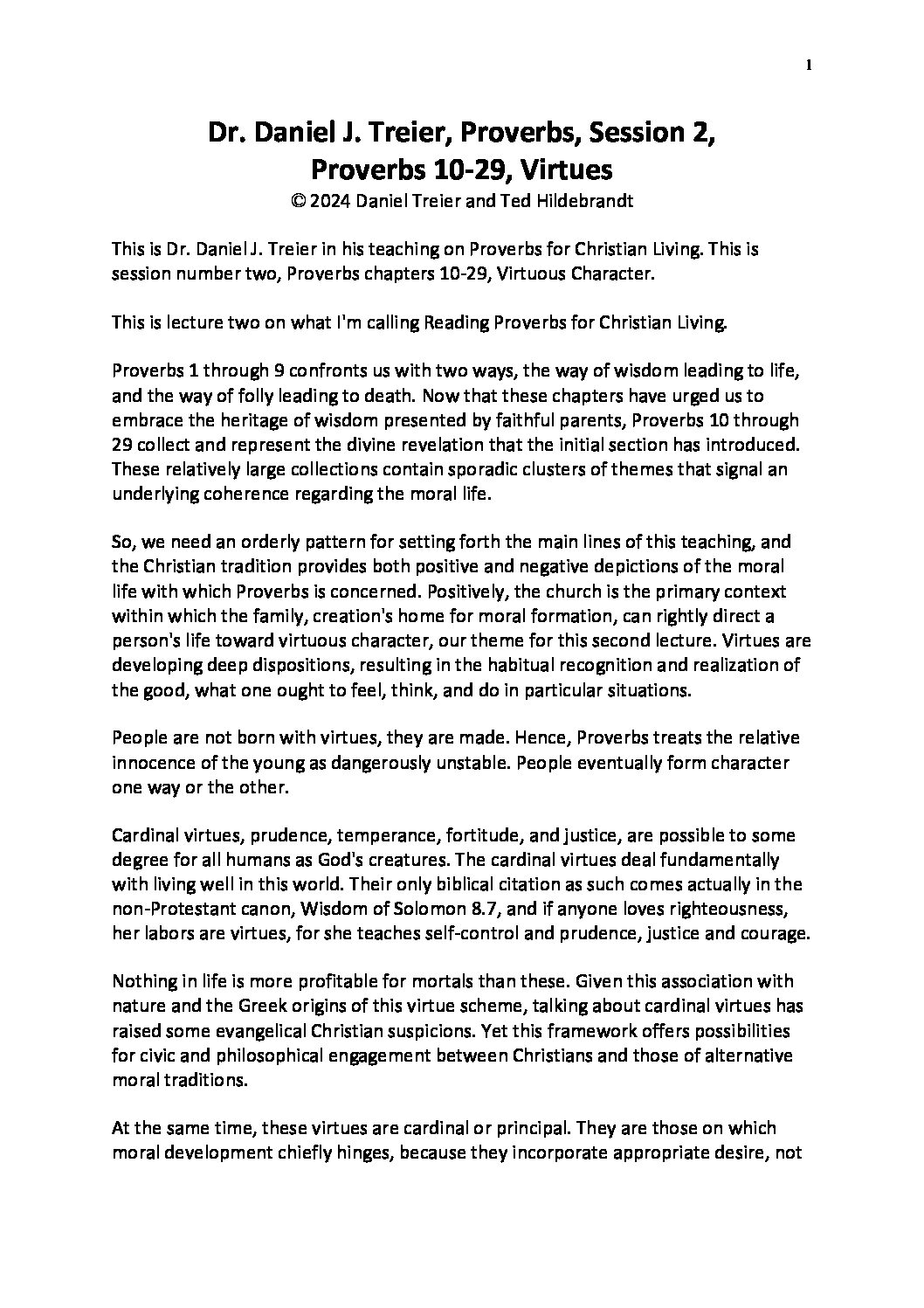 1

Dr. Daniel J. Treier, Proverbs, Session 2, Proverbs 10-29, Virtues
© 2024 Daniel Treier and Ted Hildebrandt

This is Dr. Daniel J. Treier in his teaching on Proverbs for Christian Living. This is session number two, Proverbs chapters 10-29, Virtuous Character.

This is lecture two on what I'm calling Reading Proverbs for Christian Living.

Proverbs 1 through 9 confronts us with two ways, the way of wisdom leading to life, and the way of folly leading to death. Now that these chapters have urged us to embrace the heritage of wisdom presented by faithful parents, Proverbs 10 through 29 collect and represent the divine revelation that the initial section has introduced. These relatively large collections contain sporadic clusters of themes that signal an underlying coherence regarding the moral life.

So, we need an orderly pattern for setting forth the main lines of this teaching, and the Christian tradition provides both positive and negative depictions of the moral life with which Proverbs is concerned. Positively, the church is the primary context within which the family, creation's home for moral formation, can rightly direct a person's life toward virtuous character, our theme for this second lecture. Virtues are developing deep dispositions, resulting in the habitual recognition and realization of the good, what one ought to feel, think, and do in particular situations.

People are not born with virtues, they are made. Hence, Proverbs treats the relative innocence of the young as dangerously unstable. People eventually form character one way or the other.

Cardinal virtues, prudence, temperance, fortitude, and justice, are possible to some degree for all humans as God's creatures. The cardinal virtues deal fundamentally with living well in this world. Their only biblical citation as such comes actually in the non-Protestant canon, Wisdom of Solomon 8.7, and if anyone loves righteousness, her labors are virtues, for she teaches self-control and prudence, justice and courage.

Nothing in life is more profitable for mortals than these. Given this association with nature and the Greek origins of this virtue scheme, talking about cardinal virtues has raised some evangelical Christian suspicions. Yet this framework offers possibilities for civic and philosophical engagement between Christians and those of alternative moral traditions.

At the same time, these virtues are cardinal or principal. They are those on which moral development chiefly hinges, because they incorporate appropriate desire, not